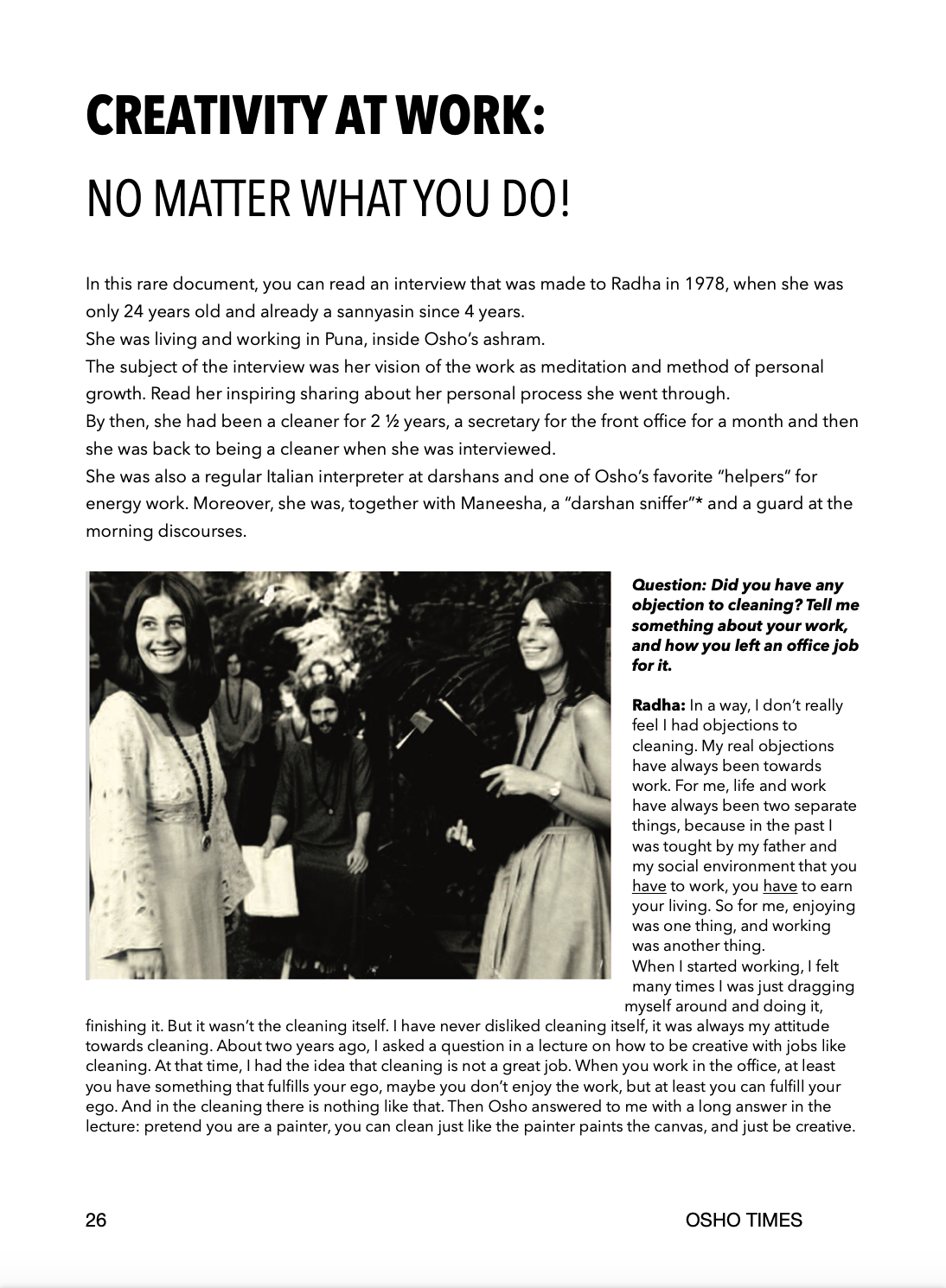 CREATIVITY AT WORK:

NO MATTER WHAT YOU DO!

In this rare document, you can read an interview that was made to Radha in 1978, when she was only 24 years old and already a sannyasin since 4 years.
She was living and working in Puna, inside Osho's ashram.
The subject of the interview was her vision of the work as meditation and method of personal growth. Read her inspiring sharing about her personal process she went through.
By then, she had been a cleaner for 2 ½ years, a secretary for the front office for a month and then she was back to being a cleaner when she was interviewed.
She was also a regular Italian interpreter at darshans and one of Osho's favorite "helpers" for energy work. Moreover, she was, together with Maneesha, a "darshan sniffer"* and a guard at the morning discourses.

Question: Did you have any objection to cleaning? Tell me something about your work, and how you left an office job for it.

Radha: In a way, I don't really feel I had objections to cleaning. My real objections have always been towards work. For me, life and work have always been two separate things, because in the past I was tought by my father and my social environment that you have to work, you have to earn your living. So for me, enjoying was one thing, and working was another thing.
When I started working, I felt many times I was just dragging myself around and doing it, finishing it. But it wasn't the cleaning itself. I have never disliked cleaning itself, it was always my attitude towards cleaning. About two years ago, I asked a question in a lecture on how to be creative with jobs like cleaning. At that time, I had the idea that cleaning is not a great job. When you work in the office, at least you have something that fulfills your ego, maybe you don't enjoy the work, but at least you can fulfill your ego. And in the cleaning there is nothing like that. Then Osho answered to me with a long answer in the lecture: pretend you are a painter, you can clean just like the painter paints the canvas, and just be creative.

26

OSHO TIMES